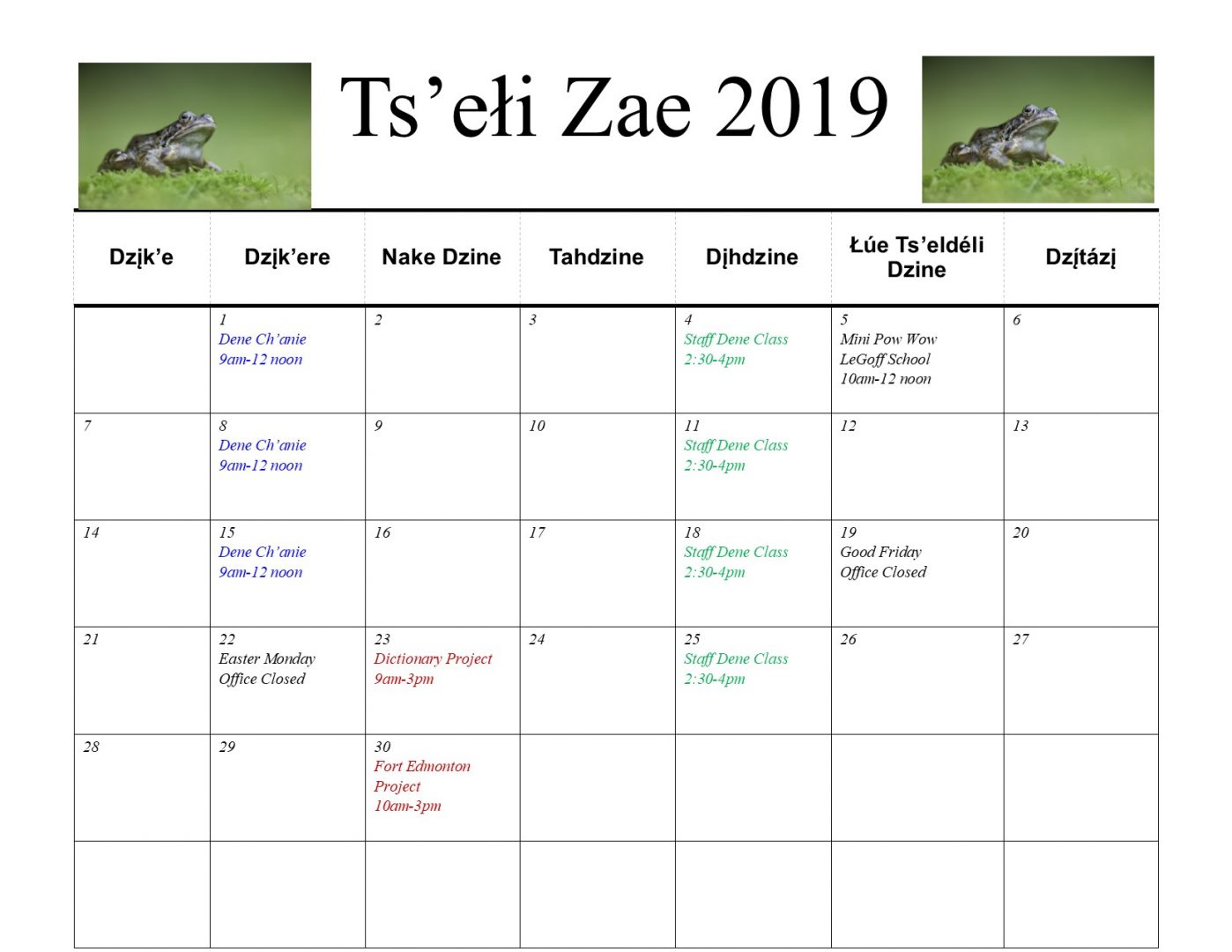 Ts’ełi Zae 2019

| Dzįk’e | Dzįk’ere | Nake Dzine | Tahdzine | Dįhdzine | Łúe Ts’eldéli Dzine | Dzítázį |
|---|---|---|---|---|---|---|
| | 1 Dene Ch’anie 9am-12 noon | 2 | 3 | 4 Staff Dene Class 2:30-4pm | 5 Mini Pow Wow LeGoff School 10am-12 noon | 6 |
| 7 | 8 Dene Ch’anie 9am-12 noon | 9 | 10 | 11 Staff Dene Class 2:30-4pm | 12 | 13 |
| 14 | 15 Dene Ch’anie 9am-12 noon | 16 | 17 | 18 Staff Dene Class 2:30-4pm | 19 Good Friday Office Closed | 20 |
| 21 | 22 Easter Monday Office Closed | 23 Dictionary Project 9am-3pm | 24 | 25 Staff Dene Class 2:30-4pm | 26 | 27 |
| 28 | 29 | 30 Fort Edmonton Project 10am-3pm | | | | |
| | | | | | | |